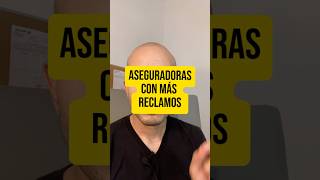 ASEGURADORAS CON MÁS RECLAMOS